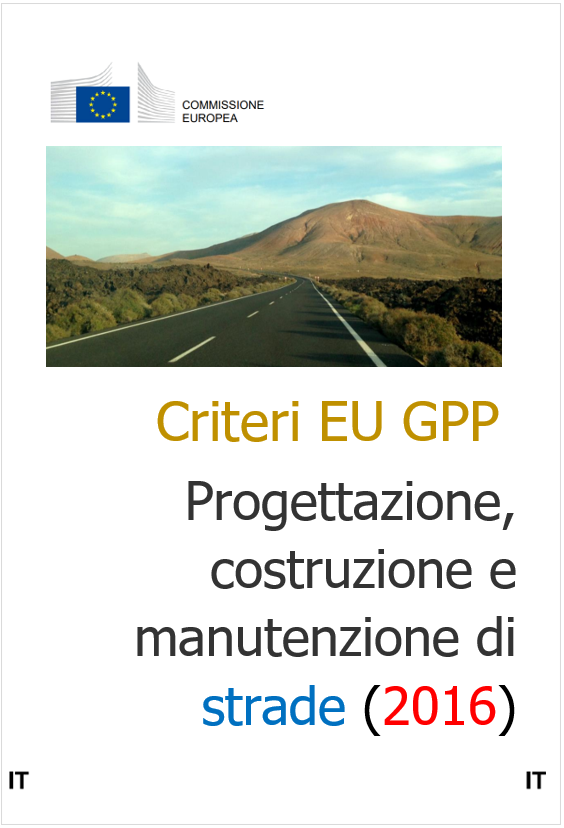 COMMISSIONE EUROPEA

Criteri EU GPP

Progettazione, costruzione e manutenzione di strade (2016)

IT

IT